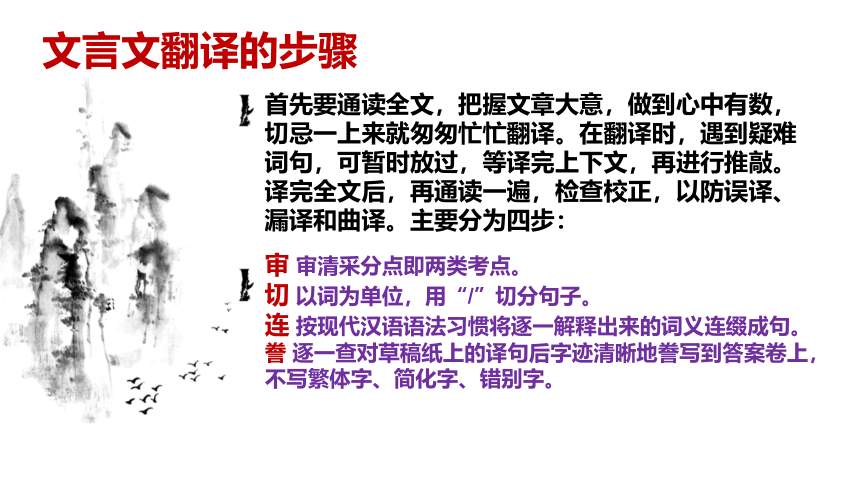 文言文翻译的步骤

首先要通读全文，把握文章大意，做到心中有数，切忌一上来就匆匆忙忙翻译。在翻译时，遇到疑难词句，可暂时放过，等译完上下文，再进行推敲。译完全文后，再通读一遍，检查校正，以防误译、漏译和曲译。主要分为四步：

审 审清采分点即两类考点。
切 以词为单位，用“/”切分句子。
连 按现代汉语语法习惯将逐一解释出来的词义连缀成句。
誊 逐一查对草稿纸上的译句后字迹清晰地誊写到答案卷上，不写繁体字、简化字、错别字。